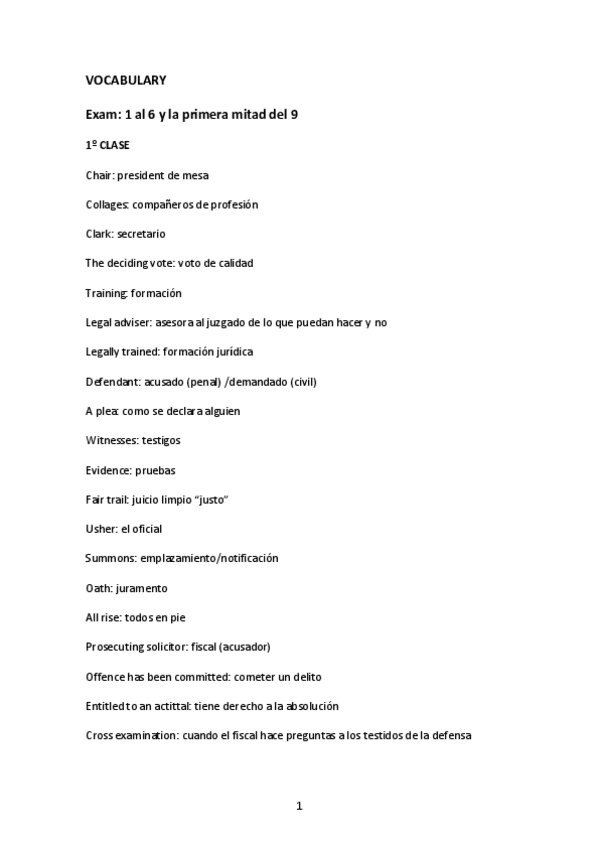 VOCABULARY

Exam: 1 al 6 y la primera mitad del 9

1º CLASE

Chair: president de mesa

Collages: compañeros de profesión

Clark: secretario

The deciding vote: voto de calidad

Training: formación

Legal adviser: asesora al juzgado de lo que puedan hacer y no

Legally trained: formación jurídica

Defendant: acusado (penal) /demandado (civil)

A plea: como se declara alguien

Witnesses: testigos

Evidence: pruebas

Fair trail: juicio limpio "justo"

Usher: el oficial

Summons: emplazamiento/notificación

Oath: juramento

All rise: todos en pie

Prosecuting solicitor: fiscal (acusador)

Offence has been committed: cometer un delito

Entitled to an actittal: tiene derecho a la absolución

Cross examination: cuando el fiscal hace preguntas a los testidos de la defensa

1